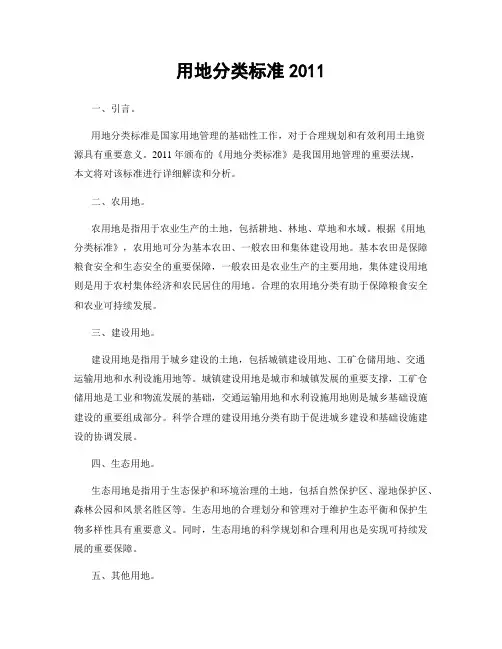 用地分类标准 2011

一、引言。

用地分类标准是国家用地管理的基础性工作，对于合理规划和有效利用土地资源具有重要意义。2011 年颁布的《用地分类标准》是我国用地管理的重要法规，本文将对该标准进行详细解读和分析。

二、农用地。

农用地是指用于农业生产的土地，包括耕地、林地、草地和水域。根据《用地分类标准》，农用地可分为基本农田、一般农田和集体建设用地。基本农田是保障粮食安全和生态安全的重要保障，一般农田是农业生产的主要用地，集体建设用地则是用于农村集体经济和农民居住的用地。合理的农用地分类有助于保障粮食安全和农业可持续发展。

三、建设用地。

建设用地是指用于城乡建设的土地，包括城镇建设用地、工矿仓储用地、交通运输用地和水利设施用地等。城镇建设用地是城市和城镇发展的重要支撑，工矿仓储用地是工业和物流发展的基础，交通运输用地和水利设施用地则是城乡基础设施建设的重要组成部分。科学合理的建设用地分类有助于促进城乡建设和基础设施建设的协调发展。

四、生态用地。

生态用地是指用于生态保护和环境治理的土地，包括自然保护区、湿地保护区、森林公园和风景名胜区等。生态用地的合理划分和管理对于维护生态平衡和保护生物多样性具有重要意义。同时，生态用地的科学规划和合理利用也是实现可持续发展的重要保障。

五、其他用地。